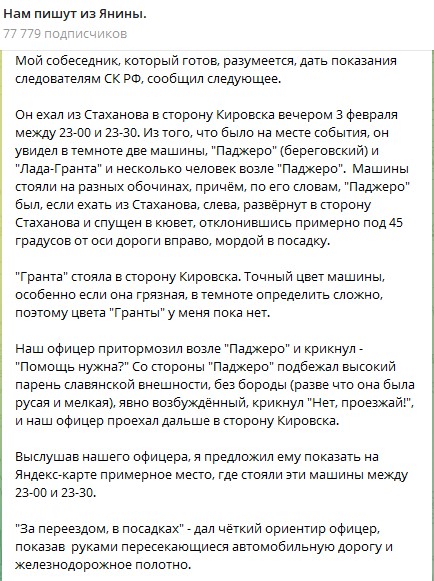 Нам пишут из Янины.
77 779 подписчиков

Мой собеседник, который готов, разумеется, дать показания следователям СК РФ, сообщил следующее.

Он ехал из Стаханова в сторону Кировска вечером 3 февраля между 23-00 и 23-30. Из того, что было на месте события, он увидел в темноте две машины, "Паджеро" (береговский) и "Лада-Гранта" и несколько человек возле "Паджеро". Машины стояли на разных обочинах, причём, по его словам, "Паджеро" был, если ехать из Стаханова, слева, развёрнут в сторону Стаханова и спущен в кювет, отклонившись примерно под 45 градусов от оси дороги вправо, мордой в посадку.

"Гранта" стояла в сторону Кировска. Точный цвет машины, особенно если она грязная, в темноте определить сложно, поэтому цвета "Гранты" у меня пока нет.

Наш офицер притормозил возле "Паджеро" и крикнул - "Помощь нужна?" Со стороны "Паджеро" подбежал высокий парень славянской внешности, без бороды (разве что она была русая и мелкая), явно возбуждённый, крикнул "Нет, проезжай!", и наш офицер проехал дальше в сторону Кировска.

Выслушав нашего офицера, я предложил ему показать на Яндекс-карте примерное место, где стояли эти машины между 23-00 и 23-30.

"За переездом, в посадках" - дал чёткий ориентир офицер, показав руками пересекающиеся автомобильную дорогу и железнодорожное полотно.